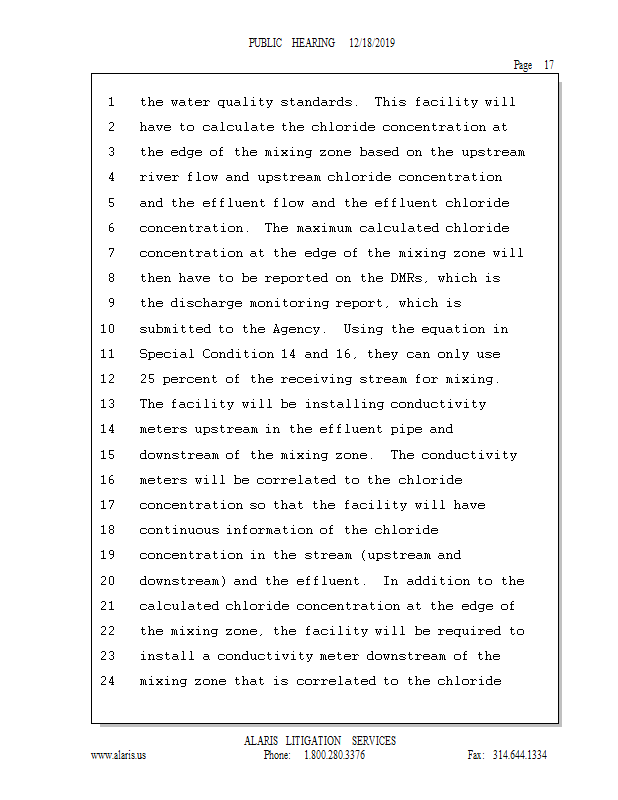 PUBLIC HEARING 12/18/2019

Page 17

1 the water quality standards. This facility will
2 have to calculate the chloride concentration at
3 the edge of the mixing zone based on the upstream
4 river flow and upstream chloride concentration
5 and the effluent flow and the effluent chloride
6 concentration. The maximum calculated chloride
7 concentration at the edge of the mixing zone will
8 then have to be reported on the DMRs, which is
9 the discharge monitoring report, which is
10 submitted to the Agency. Using the equation in
11 Special Condition 14 and 16, they can only use
12 25 percent of the receiving stream for mixing.
13 The facility will be installing conductivity
14 meters upstream in the effluent pipe and
15 downstream of the mixing zone. The conductivity
16 meters will be correlated to the chloride
17 concentration so that the facility will have
18 continuous information of the chloride
19 concentration in the stream (upstream and
20 downstream) and the effluent. In addition to the
21 calculated chloride concentration at the edge of
22 the mixing zone, the facility will be required to
23 install a conductivity meter downstream of the
24 mixing zone that is correlated to the chloride

ALARIS LITIGATION SERVICES
www.alaris.us Phone: 1.800.280.3376 Fax: 314.644.1334